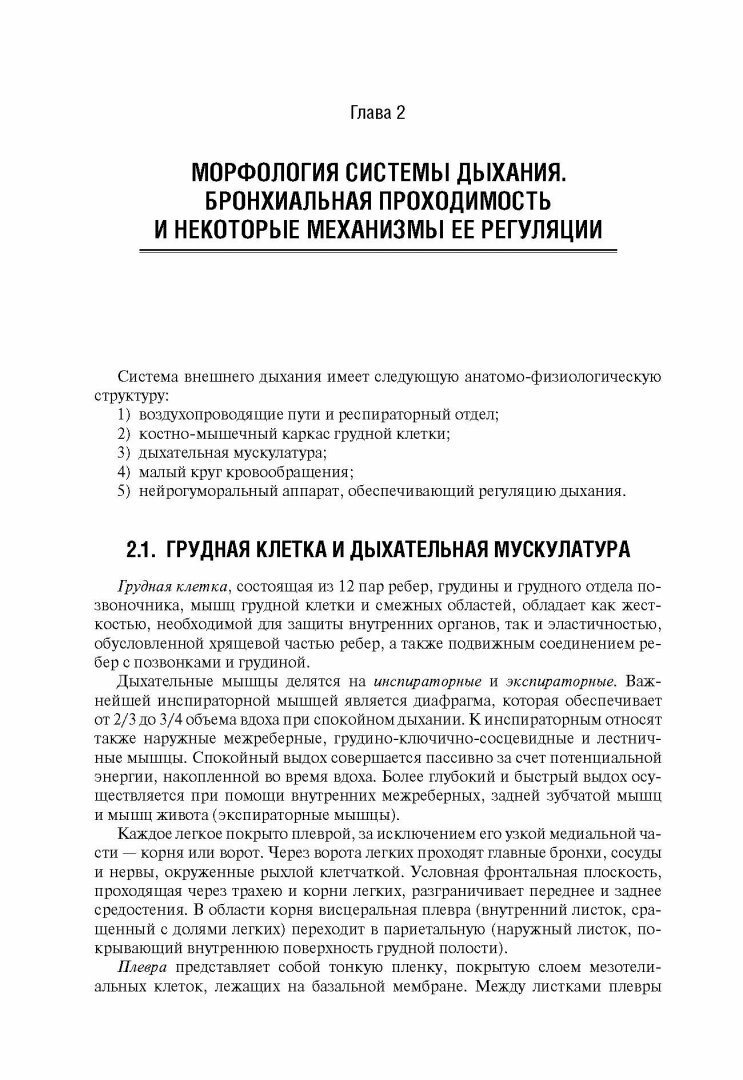 Глава 2

МОРФОЛОГИЯ СИСТЕМЫ ДЫХАНИЯ. БРОНХИАЛЬНАЯ ПРОХОДИМОСТЬ И НЕКОТОРЫЕ МЕХАНИЗМЫ ЕЕ РЕГУЛЯЦИИ

Система внешнего дыхания имеет следующую анатомо-физиологическую структуру:
1) воздухопроводящие пути и респираторный отдел;
2) костно-мышечный каркас грудной клетки;
3) дыхательная мускулатура;
4) малый круг кровообращения;
5) нейрогуморальный аппарат, обеспечивающий регуляцию дыхания.

2.1. ГРУДНАЯ КЛЕТКА И ДЫХАТЕЛЬНАЯ МУСКУЛАТУРА

Грудная клетка, состоящая из 12 пар ребер, грудины и грудного отдела позвоночника, мышц грудной клетки и смежных областей, обладает как жесткостью, необходимой для защиты внутренних органов, так и эластичностью, обусловленной хрящевой частью ребер, а также подвижным соединением ребер с позвонками и грудиной.

Дыхательные мышцы делятся на инспираторные и экспираторные. Важнейшей инспираторной мышцей является диафрагма, которая обеспечивает от 2/3 до 3/4 объема вдоха при спокойном дыхании. К инспираторным относят также наружные межреберные, грудино-ключично-сосцевидные и лестничные мышцы. Спокойный выдох совершается пассивно за счет потенциальной энергии, накопленной во время вдоха. Более глубокий и быстрый выдох осуществляется при помощи внутренних межреберных, задней зубчатой мышц и мышц живота (экспираторные мышцы).

Каждое легкое покрыто плеврой, за исключением его узкой медиальной части — корня или ворот. Через ворота легких проходят главные бронхи, сосуды и нервы, окруженные рыхлой клетчаткой. Условная фронтальная плоскость, проходящая через трахею и корни легких, разграничивает переднее и заднее средостения. В области корня висцеральная плевра (внутренний листок, сращенный с долями легких) переходит в париетальную (наружный листок, покрывающий внутреннюю поверхность грудной полости).

Плевра представляет собой тонкую пленку, покрытую слоем мезотелиальных клеток, лежащих на базальной мембране. Между листками плевры